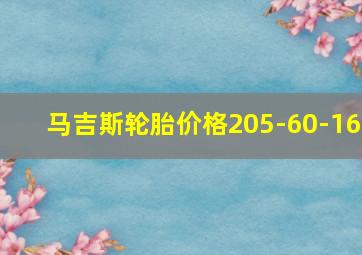 马吉斯轮胎价格205-60-16